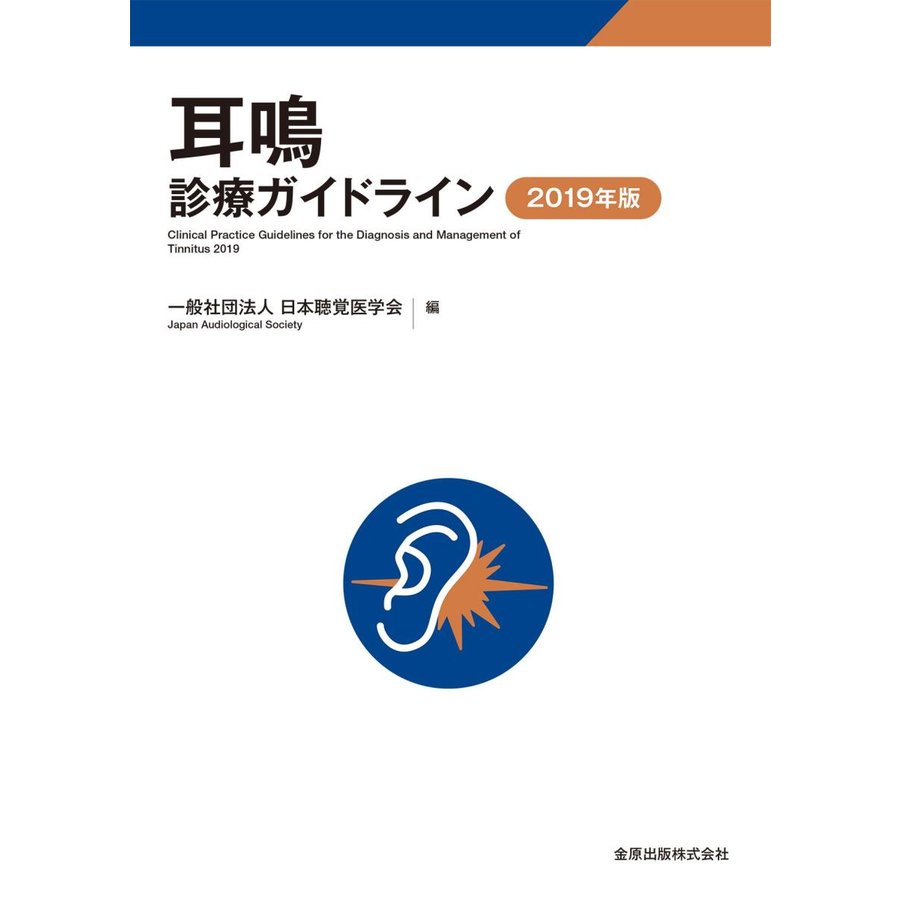 耳鳴
診療ガイドライン 2019年版

Clinical Practice Guidelines for the Diagnosis and Management of Tinnitus 2019

一般社団法人 日本聴覚医学会 編
Japan Audiological Society

金原出版株式会社